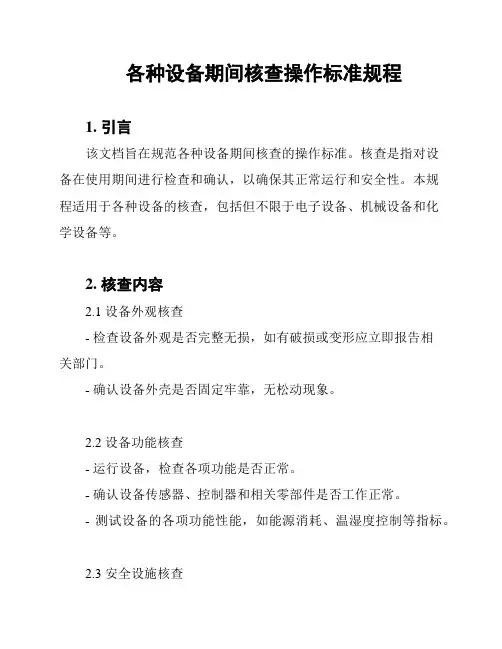 各种设备期间核查操作标准规程

1. 引言

该文档旨在规范各种设备期间核查的操作标准。核查是指对设备在使用期间进行检查和确认，以确保其正常运行和安全性。本规程适用于各种设备的核查，包括但不限于电子设备、机械设备和化学设备等。

2. 核查内容

2.1 设备外观核查

- 检查设备外观是否完整无损，如有破损或变形应立即报告相关部门。

- 确认设备外壳是否固定牢靠，无松动现象。

2.2 设备功能核查

- 运行设备，检查各项功能是否正常。

- 确认设备传感器、控制器和相关零部件是否工作正常。

- 测试设备的各项功能性能，如能源消耗、温湿度控制等指标。

2.3 安全设施核查